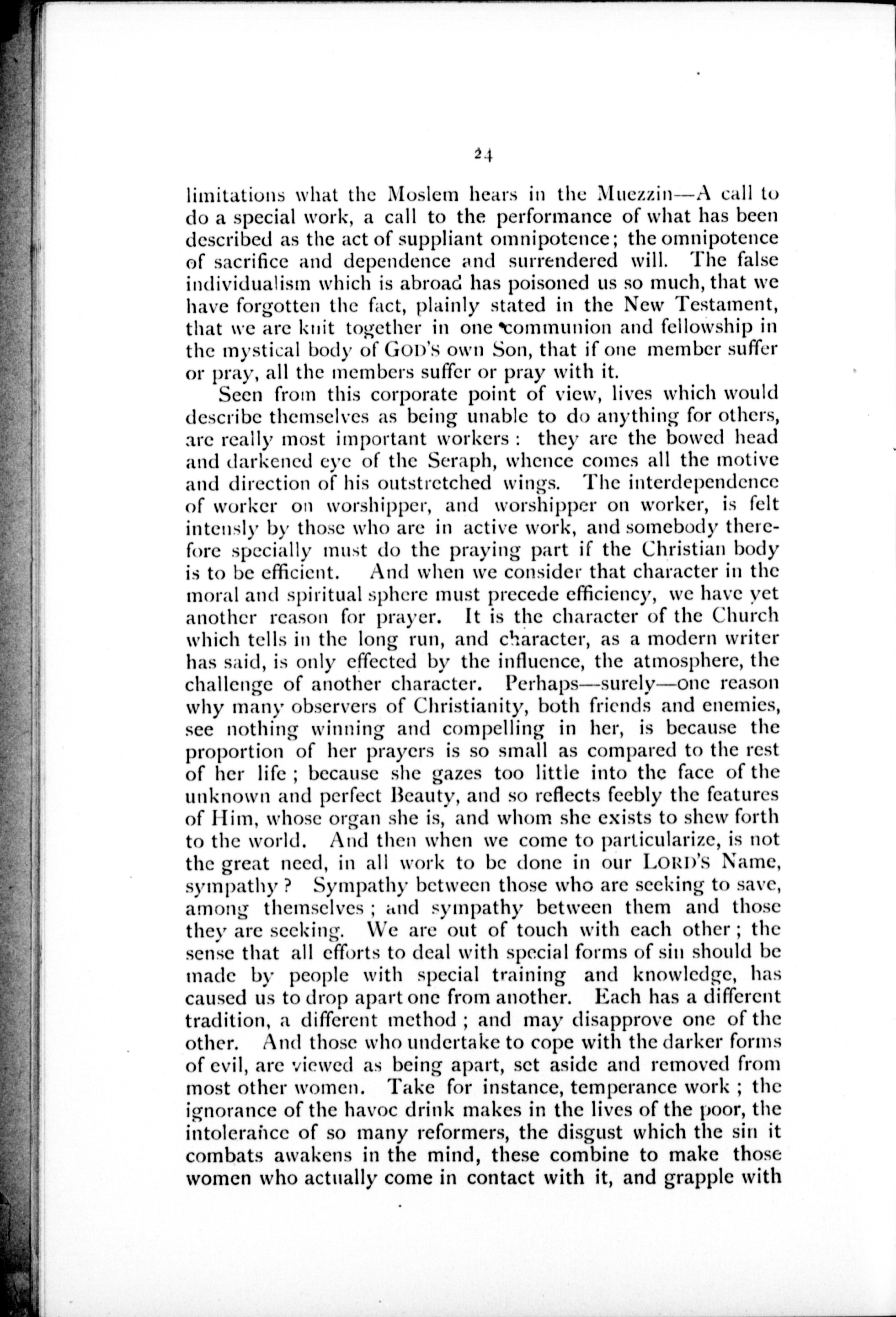 24

limitations what the Moslem hears in the Muezzin—A call to do a special work, a call to the performance of what has been described as the act of suppliant omnipotence; the omnipotence of sacrifice and dependence and surrendered will. The false individualism which is abroad has poisoned us so much, that we have forgotten the fact, plainly stated in the New Testament, that we are knit together in one communion and fellowship in the mystical body of GOD'S own Son, that if one member suffer or pray, all the members suffer or pray with it.

Seen from this corporate point of view, lives which would describe themselves as being unable to do anything for others, are really most important workers: they are the bowed head and darkened eye of the Seraph, whence comes all the motive and direction of his outstretched wings. The interdependence of worker on worshipper, and worshipper on worker, is felt intensly by those who are in active work, and somebody therefore specially must do the praying part if the Christian body is to be efficient. And when we consider that character in the moral and spiritual sphere must precede efficiency, we have yet another reason for prayer. It is the character of the Church which tells in the long run, and character, as a modern writer has said, is only effected by the influence, the atmosphere, the challenge of another character. Perhaps—surely—one reason why many observers of Christianity, both friends and enemies, see nothing winning and compelling in her, is because the proportion of her prayers is so small as compared to the rest of her life; because she gazes too little into the face of the unknown and perfect Beauty, and so reflects feebly the features of Him, whose organ she is, and whom she exists to shew forth to the world. And then when we come to particularize, is not the great need, in all work to be done in our LORD'S Name, sympathy? Sympathy between those who are seeking to save, among themselves; and sympathy between them and those they are seeking. We are out of touch with each other; the sense that all efforts to deal with special forms of sin should be made by people with special training and knowledge, has caused us to drop apart one from another. Each has a different tradition, a different method; and may disapprove one of the other. And those who undertake to cope with the darker forms of evil, are viewed as being apart, set aside and removed from most other women. Take for instance, temperance work; the ignorance of the havoc drink makes in the lives of the poor, the intolerance of so many reformers, the disgust which the sin it combats awakens in the mind, these combine to make those women who actually come in contact with it, and grapple with